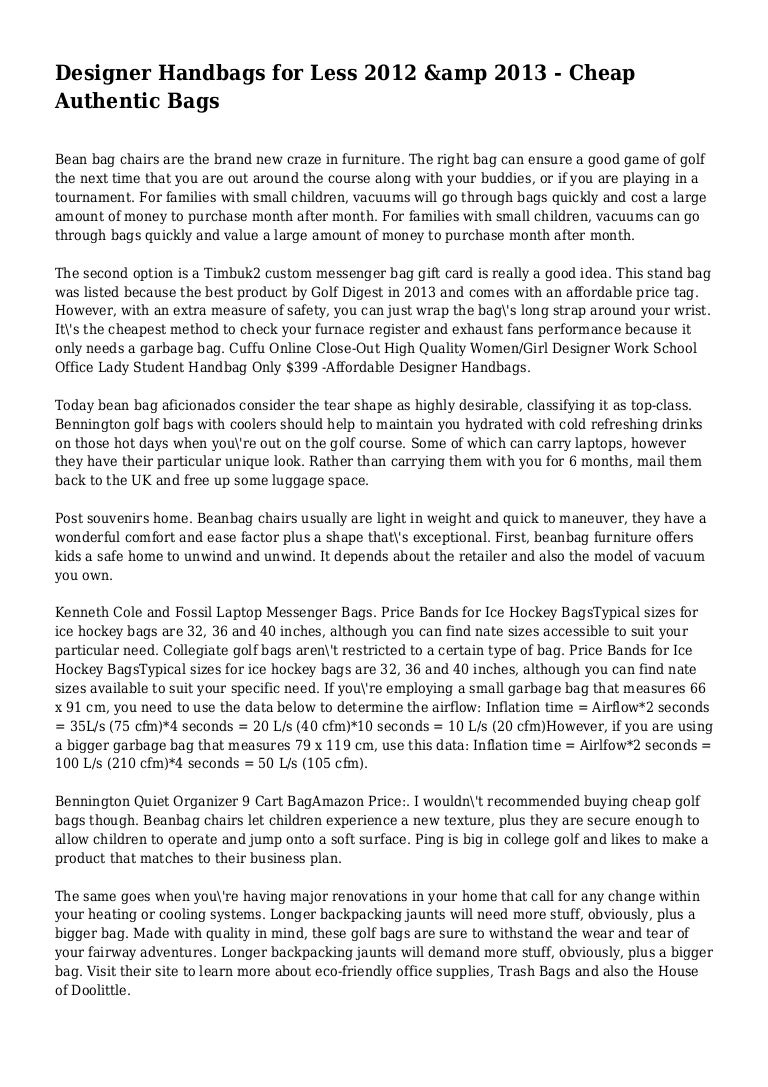 Designer Handbags for Less 2012 &amp 2013 - Cheap Authentic Bags

Bean bag chairs are the brand new craze in furniture. The right bag can ensure a good game of golf the next time that you are out around the course along with your buddies, or if you are playing in a tournament. For families with small children, vacuums will go through bags quickly and cost a large amount of money to purchase month after month. For families with small children, vacuums can go through bags quickly and value a large amount of money to purchase month after month.

The second option is a Timbuk2 custom messenger bag gift card is really a good idea. This stand bag was listed because the best product by Golf Digest in 2013 and comes with an affordable price tag. However, with an extra measure of safety, you can just wrap the bag\'s long strap around your wrist. It\'s the cheapest method to check your furnace register and exhaust fans performance because it only needs a garbage bag. Cuffu Online Close-Out High Quality Women/Girl Designer Work School Office Lady Student Handbag Only $399 -Affordable Designer Handbags.

Today bean bag aficionados consider the tear shape as highly desirable, classifying it as top-class. Bennington golf bags with coolers should help to maintain you hydrated with cold refreshing drinks on those hot days when you\'re out on the golf course. Some of which can carry laptops, however they have their particular unique look. Rather than carrying them with you for 6 months, mail them back to the UK and free up some luggage space.

Post souvenirs home. Beanbag chairs usually are light in weight and quick to maneuver, they have a wonderful comfort and ease factor plus a shape that\'s exceptional. First, beanbag furniture offers kids a safe home to unwind and unwind. It depends about the retailer and also the model of vacuum you own.

Kenneth Cole and Fossil Laptop Messenger Bags. Price Bands for Ice Hockey BagsTypical sizes for ice hockey bags are 32, 36 and 40 inches, although you can find nate sizes accessible to suit your particular need. Collegiate golf bags aren\'t restricted to a certain type of bag. Price Bands for Ice Hockey BagsTypical sizes for ice hockey bags are 32, 36 and 40 inches, although you can find nate sizes available to suit your specific need. If you\'re employing a small garbage bag that measures 66 x 91 cm, you need to use the data below to determine the airflow: Inflation time = Airflow*2 seconds = 35L/s (75 cfm)*4 seconds = 20 L/s (40 cfm)*10 seconds = 10 L/s (20 cfm)However, if you are using a bigger garbage bag that measures 79 x 119 cm, use this data: Inflation time = Airlfow*2 seconds = 100 L/s (210 cfm)*4 seconds = 50 L/s (105 cfm).

Bennington Quiet Organizer 9 Cart BagAmazon Price:. I wouldn\'t recommended buying cheap golf bags though. Beanbag chairs let children experience a new texture, plus they are secure enough to allow children to operate and jump onto a soft surface. Ping is big in college golf and likes to make a product that matches to their business plan.

The same goes when you\'re having major renovations in your home that call for any change within your heating or cooling systems. Longer backpacking jaunts will need more stuff, obviously, plus a bigger bag. Made with quality in mind, these golf bags are sure to withstand the wear and tear of your fairway adventures. Longer backpacking jaunts will demand more stuff, obviously, plus a bigger bag. Visit their site to learn more about eco-friendly office supplies, Trash Bags and also the House of Doolittle.